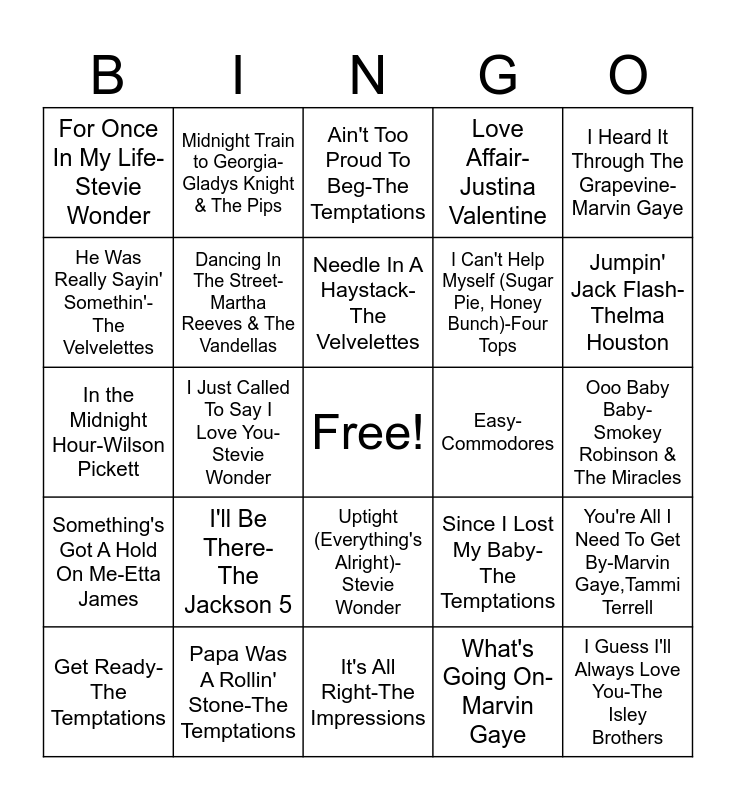 | B | I | N | G | O |
|---|---|---|---|---|
| For Once In My Life-Stevie Wonder | Midnight Train to Georgia-Gladys Knight & The Pips | Ain't Too Proud To Beg-The Temptations | Love Affair-Justina Valentine | I Heard It Through The Grapevine-Marvin Gaye |
| He Was Really Sayin' Somethin'-The Velvelettes | Dancing In The Street-Martha Reeves & The Vandellas | Needle In A Haystack-The Velvelettes | I Can't Help Myself (Sugar Pie, Honey Bunch)-Four Tops | Jumpin' Jack Flash-Thelma Houston |
| In the Midnight Hour-Wilson Pickett | I Just Called To Say I Love You-Stevie Wonder | Free! | Easy-Commodores | Ooo Baby Baby-Smokey Robinson & The Miracles |
| Something's Got A Hold On Me-Etta James | I'll Be There-The Jackson 5 | Uptight (Everything's Alright)-Stevie Wonder | Since I Lost My Baby-The Temptations | You're All I Need To Get By-Marvin Gaye,Tammi Terrell |
| Get Ready-The Temptations | Papa Was A Rollin' Stone-The Temptations | It's All Right-The Impressions | What's Going On-Marvin Gaye | I Guess I'll Always Love You-The Isley Brothers |